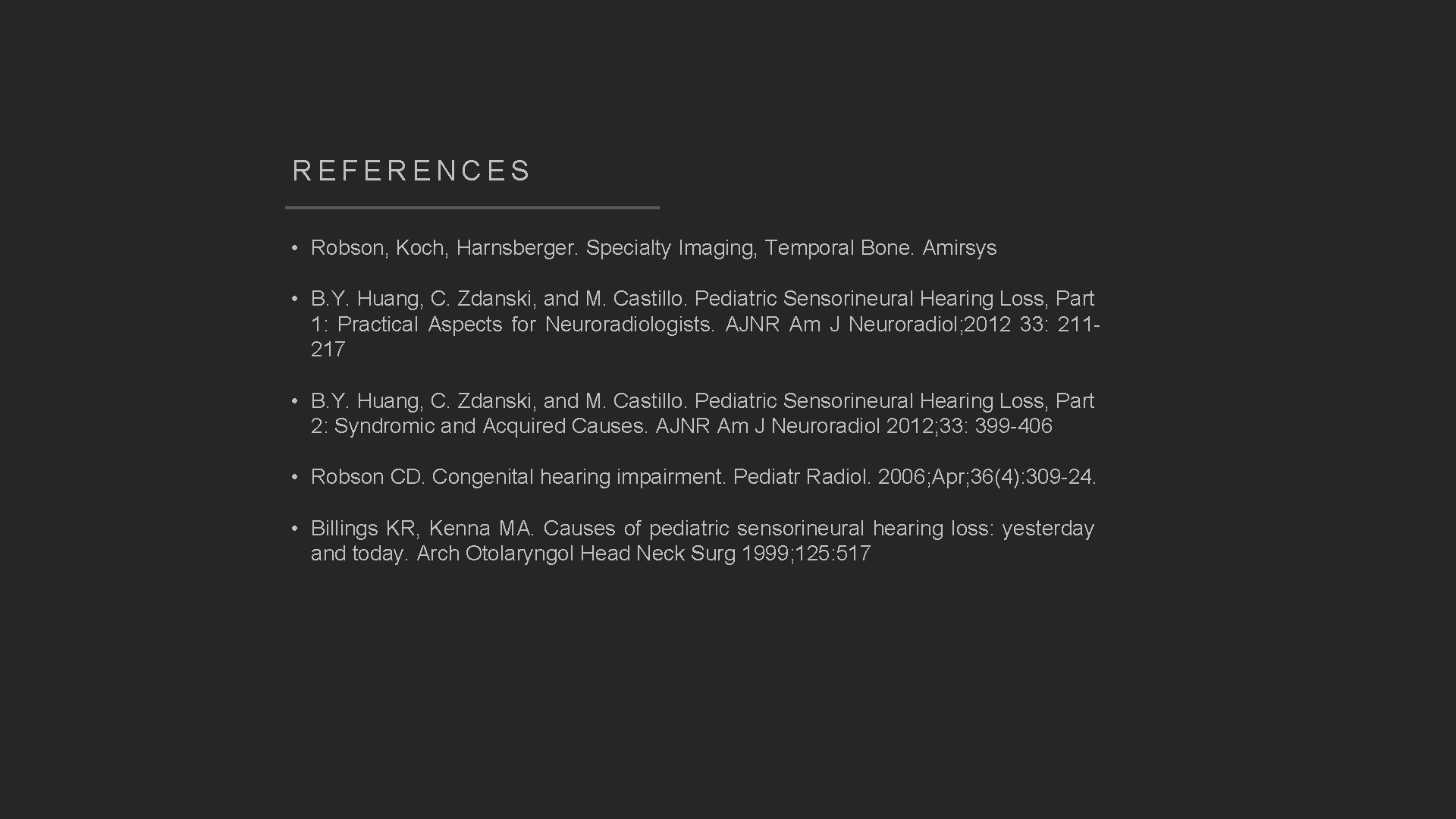 REFERENCES

• Robson, Koch, Harnsberger. Specialty Imaging, Temporal Bone. Amirsys

• B.Y. Huang, C. Zdanski, and M. Castillo. Pediatric Sensorineural Hearing Loss, Part 1: Practical Aspects for Neuroradiologists. AJNR Am J Neuroradiol;2012 33: 211-217

• B.Y. Huang, C. Zdanski, and M. Castillo. Pediatric Sensorineural Hearing Loss, Part 2: Syndromic and Acquired Causes. AJNR Am J Neuroradiol 2012;33: 399-406

• Robson CD. Congenital hearing impairment. Pediatr Radiol. 2006;Apr;36(4):309-24.

• Billings KR, Kenna MA. Causes of pediatric sensorineural hearing loss: yesterday and today. Arch Otolaryngol Head Neck Surg 1999;125:517